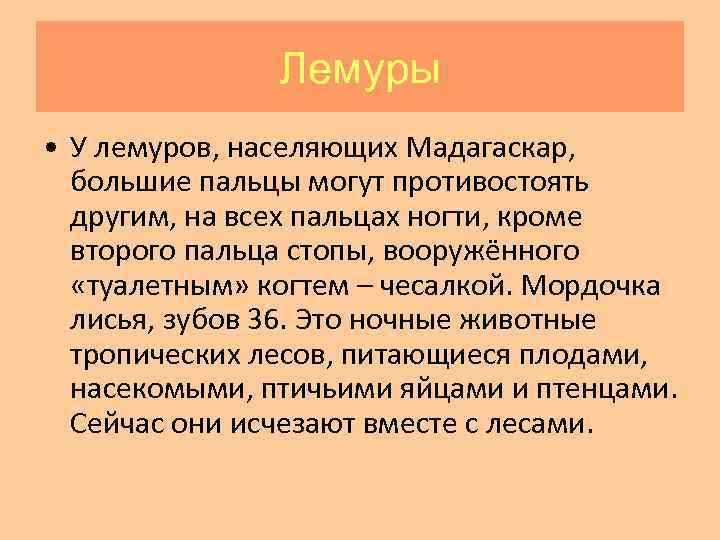 Лемуры

• У лемуров, населяющих Мадагаскар, большие пальцы могут противостоять другим, на всех пальцах ногти, кроме второго пальца стопы, вооружённого «туалетным» когтем – чесалкой. Мордочка лисья, зубов 36. Это ночные животные тропических лесов, питающиеся плодами, насекомыми, птичьими яйцами и птенцами. Сейчас они исчезают вместе с лесами.